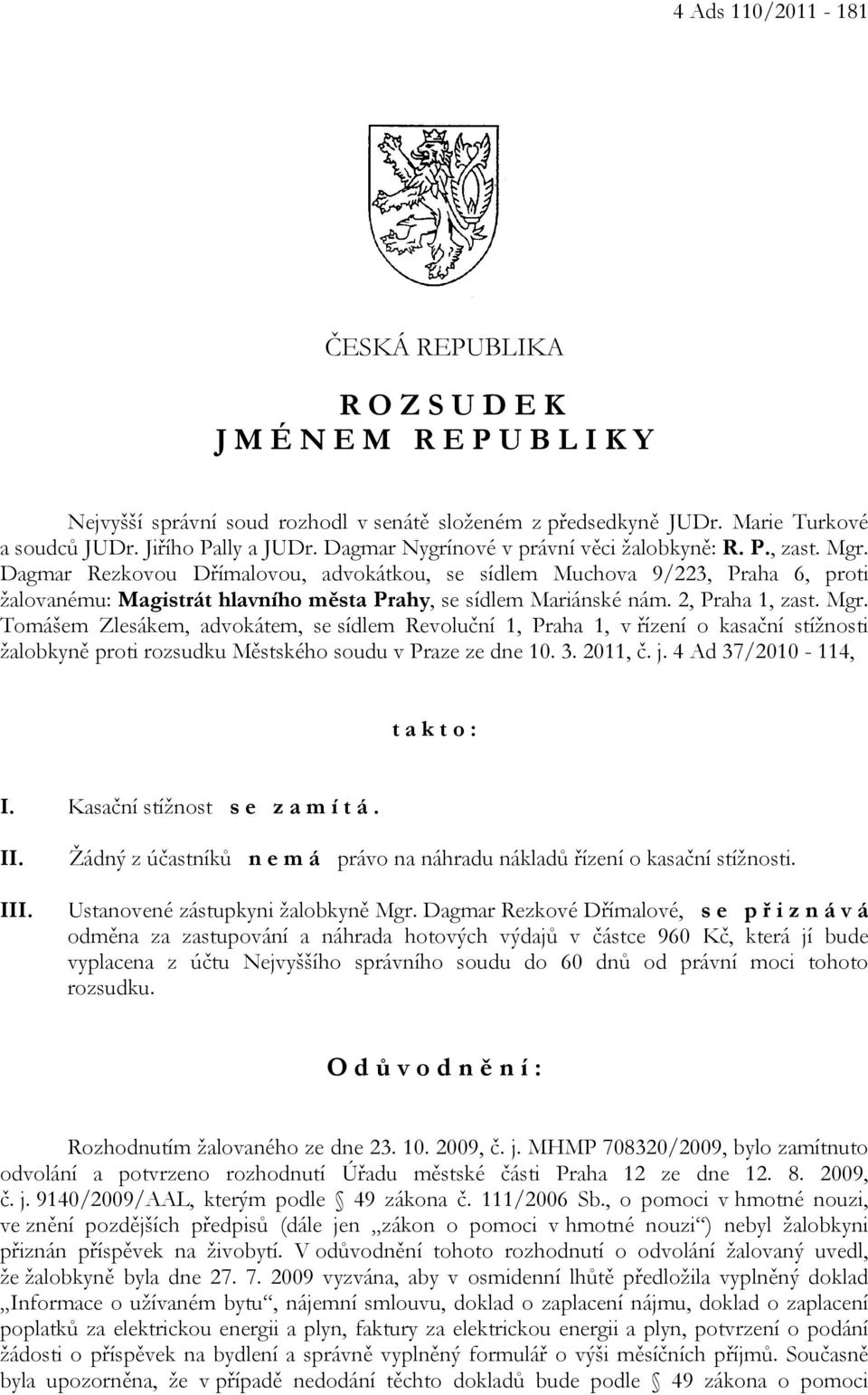 4 Ads 110/2011 - 181

ČESKÁ REPUBLIKA

R O Z S U D E K
J M É N E M R E P U B L I K Y

Nejvyšší správní soud rozhodl v senátě složeném z předsedkyně JUDr. Marie Turkové a soudců JUDr. Jiřího Pally a JUDr. Dagmar Nygrínové v právní věci žalobkyně: R. P., zast. Mgr. Dagmar Rezkovou Dřímalovou, advokátkou, se sídlem Muchova 9/223, Praha 6, proti žalovanému: Magistrát hlavního města Prahy, se sídlem Mariánské nám. 2, Praha 1, zast. Mgr. Tomášem Zlesákem, advokátem, se sídlem Revoluční 1, Praha 1, v řízení o kasační stížnosti žalobkyně proti rozsudku Městského soudu v Praze ze dne 10. 3. 2011, č. j. 4 Ad 37/2010 - 114,

t a k t o :

I. Kasační stížnost s e z a m í t á .

II. Žádný z účastníků n e m á právo na náhradu nákladů řízení o kasační stížnosti.

III. Ustanovené zástupkyni žalobkyně Mgr. Dagmar Rezkové Dřímalové, s e p ř i z n á v á odměna za zastupování a náhrada hotových výdajů v částce 960 Kč, která jí bude vyplacena z účtu Nejvyššího správního soudu do 60 dnů od právní moci tohoto rozsudku.

O d ů v o d n ě n í :

Rozhodnutím žalovaného ze dne 23. 10. 2009, č. j. MHMP 708320/2009, bylo zamítnuto odvolání a potvrzeno rozhodnutí Úřadu městské části Praha 12 ze dne 12. 8. 2009, č. j. 9140/2009/AAL, kterým podle § 49 zákona č. 111/2006 Sb., o pomoci v hmotné nouzi, ve znění pozdějších předpisů (dále jen „zákon o pomoci v hmotné nouzi“) nebyl žalobkyni přiznán příspěvek na živobytí. V odůvodnění tohoto rozhodnutí o odvolání žalovaný uvedl, že žalobkyně byla dne 27. 7. 2009 vyzvána, aby v osmidenní lhůtě předložila vyplněný doklad „Informace o užívaném bytu“, nájemní smlouvu, doklad o zaplacení nájmu, doklad o zaplacení poplatků za elektrickou energii a plyn, faktury za elektrickou energii a plyn, potvrzení o podání žádosti o příspěvek na bydlení a správně vyplněný formulář o výši měsíčních příjmů. Současně byla upozorněna, že v případě nedodání těchto dokladů bude podle § 49 zákona o pomoci